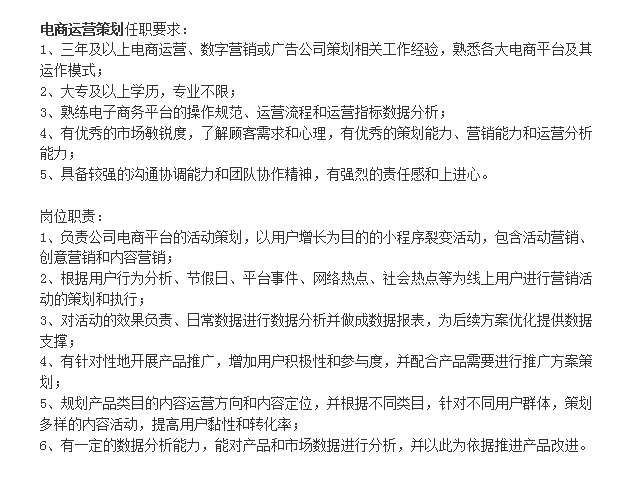 电商运营策划任职要求：
1、三年及以上电商运营、数字营销或广告公司策划相关工作经验，熟悉各大电商平台及其运作模式；
2、大专及以上学历，专业不限；
3、熟练电子商务平台的操作规范、运营流程和运营指标数据分析；
4、有优秀的市场敏锐度，了解顾客需求和心理，有优秀的策划能力、营销能力和运营分析能力；
5、具备较强的沟通协调能力和团队协作精神，有强烈的责任感和上进心。

岗位职责：
1、负责公司电商平台的活动策划，以用户增长为目的的小程序裂变活动，包含活动营销、创意营销和内容营销；
2、根据用户行为分析、节假日、平台事件、网络热点、社会热点等为线上用户进行营销活动的策划和执行；
3、对活动的效果负责、日常数据进行数据分析并做成数据报表，为后续方案优化提供数据支撑；
4、有针对性地开展产品推广，增加用户积极性和参与度，并配合产品需要进行推广方案策划；
5、规划产品类目的内容运营方向和内容定位，并根据不同类目，针对不同用户群体，策划多样的内容活动，提高用户黏性和转化率；
6、有一定的数据分析能力，能对产品和市场数据进行分析，并以此为依据推进产品改进。